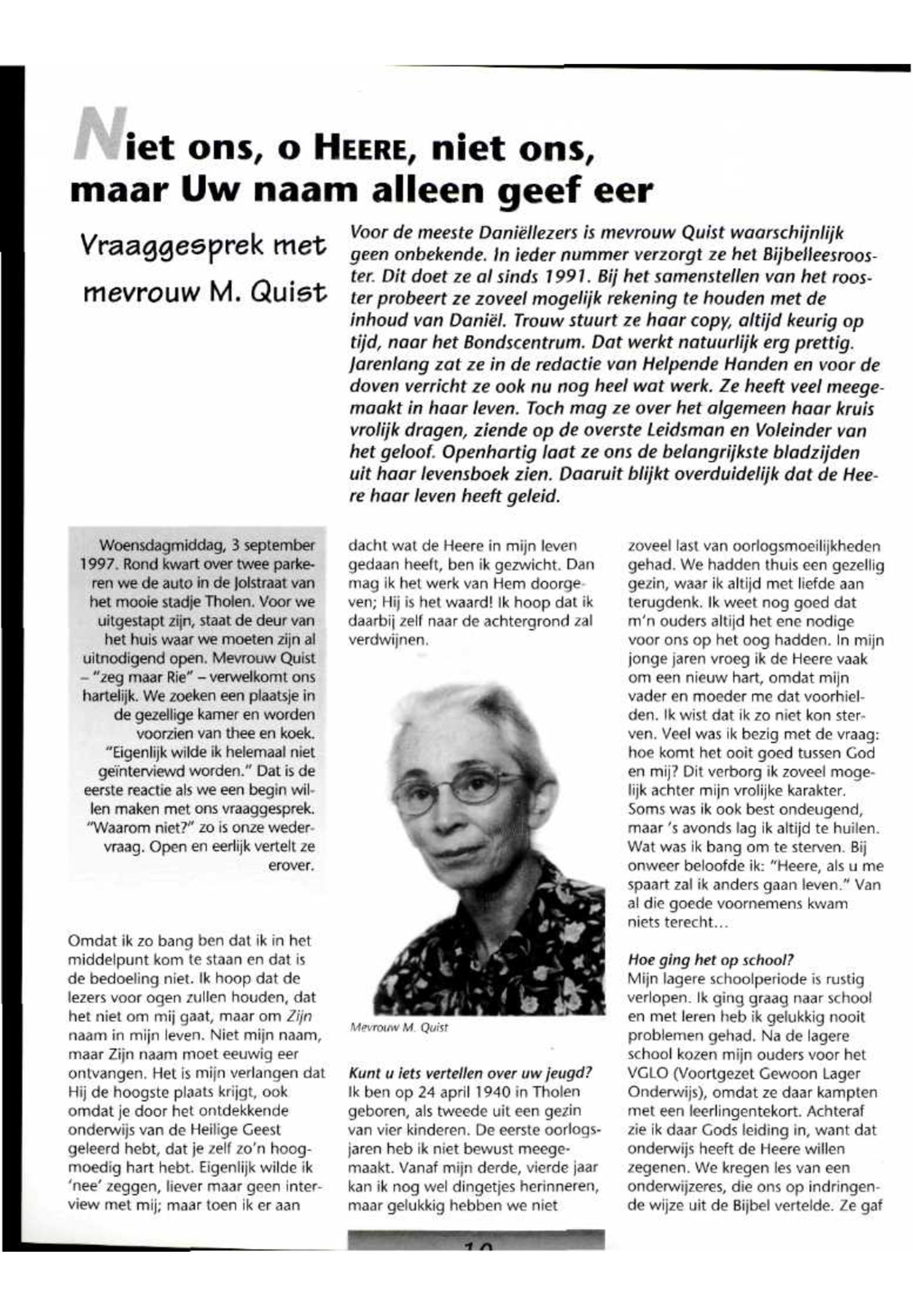 Niet ons, o HEERE, niet ons, maar Uw naam alleen geef eer

Vraaggesprek met mevrouw M. Quist

Voor de meeste Daniëllezers is mevrouw Quist waarschijnlijk geen onbekende. In ieder nummer verzorgt ze het Bijbelleesrooster. Dit doet ze al sinds 1991. Bij het samenstellen van het rooster probeert ze zoveel mogelijk rekening te houden met de inhoud van Daniël. Trouw stuurt ze haar copy, altijd keurig op tijd, naar het Bondscentrum. Dat werkt natuurlijk erg prettig. Jarenlang zat ze in de redactie van Helpende Handen en voor de doven verricht ze ook nu nog heel wat werk. Ze heeft veel meegemaakt in haar leven. Toch mag ze over het algemeen haar kruis vrolijk dragen, ziende op de overste Leidsman en Voleinder van het geloof. Openhartig laat ze ons de belangrijkste bladzijden uit haar levensboek zien. Daaruit blijkt overduidelijk dat de Heere haar leven heeft geleid.

Woensdagmiddag, 3 september 1997. Rond kwart over twee parkeren we de auto in de Jolstraat van het mooie stadje Tholen. Voor we uitgestapt zijn, staat de deur van het huis waar we moeten zijn al uitnodigend open. Mevrouw Quist – "zeg maar Rie" – verwelkomt ons hartelijk. We zoeken een plaatsje in de gezellige kamer en worden voorzien van thee en koek. "Eigenlijk wilde ik helemaal niet geïnterviewd worden." Dat is de eerste reactie als we een begin willen maken met ons vraaggesprek. "Waarom niet?" zo is onze wedervraag. Open en eerlijk vertelt ze erover.

Omdat ik zo bang ben dat ik in het middelpunt kom te staan en dat is de bedoeling niet. Ik hoop dat de lezers voor ogen zullen houden, dat het niet om mij gaat, maar om Zijn naam in mijn leven. Niet mijn naam, maar Zijn naam moet eeuwig eer ontvangen. Het is mijn verlangen dat Hij de hoogste plaats krijgt, ook omdat je door het ontdekkende onderwijs van de Heilige Geest geleerd hebt, dat je zelf zo'n hoogmoedig hart hebt. Eigenlijk wilde ik 'nee' zeggen, liever maar geen interview met mij; maar toen ik er aan dacht wat de Heere in mijn leven gedaan heeft, ben ik gezwicht. Dan mag ik het werk van Hem doorgeven; Hij is het waard! Ik hoop dat ik daarbij zelf naar de achtergrond zal verdwijnen.

Mevrouw M. Quist

Kunt u iets vertellen over uw jeugd?
Ik ben op 24 april 1940 in Tholen geboren, als tweede uit een gezin van vier kinderen. De eerste oorlogsjaren heb ik niet bewust meegemaakt. Vanaf mijn derde, vierde jaar kan ik nog wel dingetjes herinneren, maar gelukkig hebben we niet zoveel last van oorlogsmoeilijkheden gehad. We hadden thuis een gezellig gezin, waar ik altijd met liefde aan terugdenk. Ik weet nog goed dat m'n ouders altijd het ene nodige voor ons op het oog hadden. In mijn jonge jaren vroeg ik de Heere vaak om een nieuw hart, omdat mijn vader en moeder me dat voorhielden. Ik wist dat ik zo niet kon sterven. Veel was ik bezig met de vraag: hoe komt het ooit goed tussen God en mij? Dit verborg ik zoveel mogelijk achter mijn vrolijke karakter. Soms was ik ook best ondeugend, maar 's avonds lag ik altijd te huilen. Wat was ik bang om te sterven. Bij onweer beloofde ik: "Heere, als u me spaart zal ik anders gaan leven." Van al die goede voornemens kwam niets terecht...

Hoe ging het op school?
Mijn lagere schoolperiode is rustig verlopen. Ik ging graag naar school en met leren heb ik gelukkig nooit problemen gehad. Na de lagere school kozen mijn ouders voor het VGLO (Voortgezet Gewoon Lager Onderwijs), omdat ze daar kampten met een leerlingentekort. Achteraf zie ik daar Gods leiding in, want dat onderwijs heeft de Heere willen zegenen. We kregen les van een onderwijzeres, die ons op indringende wijze uit de Bijbel vertelde. Ze gaf

10